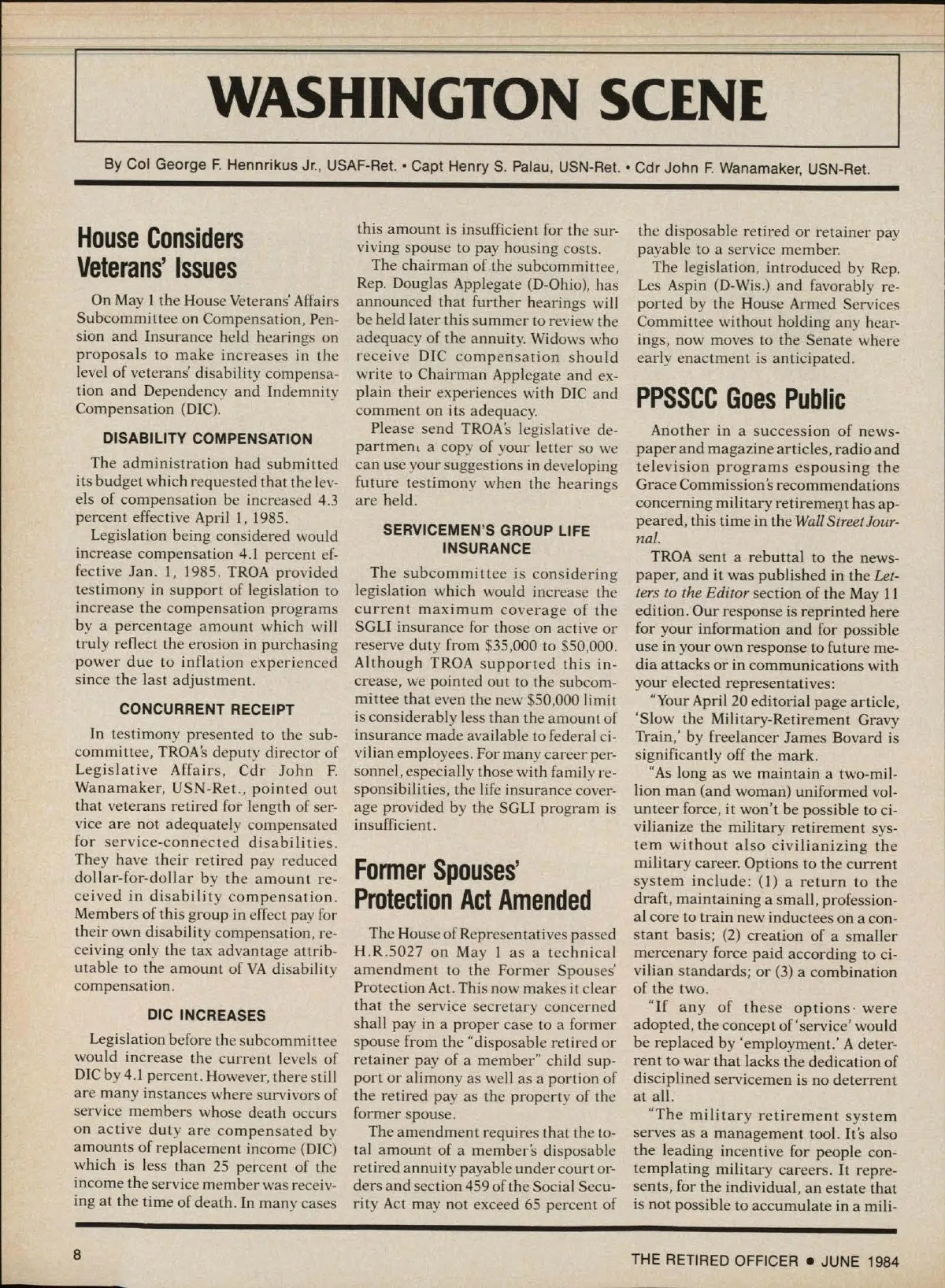 WASHINGTON SCENE

By Col George F. Hennrikus Jr., USAF-Ret. • Capt Henry S. Palau, USN-Ret. • Cdr John F. Wanamaker, USN-Ret.

House Considers Veterans' Issues

On May 1 the House Veterans' Affairs Subcommittee on Compensation, Pension and Insurance held hearings on proposals to make increases in the level of veterans' disability compensation and Dependency and Indemnity Compensation (DIC).

DISABILITY COMPENSATION

The administration had submitted its budget which requested that the levels of compensation be increased 4.3 percent effective April 1, 1985.

Legislation being considered would increase compensation 4.1 percent effective Jan. 1, 1985. TROA provided testimony in support of legislation to increase the compensation programs by a percentage amount which will truly reflect the erosion in purchasing power due to inflation experienced since the last adjustment.

CONCURRENT RECEIPT

In testimony presented to the subcommittee, TROA's deputy director of Legislative Affairs, Cdr John F. Wanamaker, USN-Ret., pointed out that veterans retired for length of service are not adequately compensated for service-connected disabilities. They have their retired pay reduced dollar-for-dollar by the amount received in disability compensation. Members of this group in effect pay for their own disability compensation, receiving only the tax advantage attributable to the amount of VA disability compensation.

DIC INCREASES

Legislation before the subcommittee would increase the current levels of DIC by 4.1 percent. However, there still are many instances where survivors of service members whose death occurs on active duty are compensated by amounts of replacement income (DIC) which is less than 25 percent of the income the service member was receiving at the time of death. In many cases this amount is insufficient for the surviving spouse to pay housing costs.

The chairman of the subcommittee, Rep. Douglas Applegate (D-Ohio), has announced that further hearings will be held later this summer to review the adequacy of the annuity. Widows who receive DIC compensation should write to Chairman Applegate and explain their experiences with DIC and comment on its adequacy.

Please send TROA's legislative department a copy of your letter so we can use your suggestions in developing future testimony when the hearings are held.

SERVICEMEN'S GROUP LIFE INSURANCE

The subcommittee is considering legislation which would increase the current maximum coverage of the SGLI insurance for those on active or reserve duty from $35,000 to $50,000. Although TROA supported this increase, we pointed out to the subcommittee that even the new $50,000 limit is considerably less than the amount of insurance made available to federal civilian employees. For many career personnel, especially those with family responsibilities, the life insurance coverage provided by the SGLI program is insufficient.

Former Spouses' Protection Act Amended

The House of Representatives passed H.R.5027 on May 1 as a technical amendment to the Former Spouses' Protection Act. This now makes it clear that the service secretary concerned shall pay in a proper case to a former spouse from the "disposable retired or retainer pay of a member" child support or alimony as well as a portion of the retired pay as the property of the former spouse.

The amendment requires that the total amount of a member's disposable retired annuity payable under court orders and section 459 of the Social Security Act may not exceed 65 percent of the disposable retired or retainer pay payable to a service member.

The legislation, introduced by Rep. Les Aspin (D-Wis.) and favorably reported by the House Armed Services Committee without holding any hearings, now moves to the Senate where early enactment is anticipated.

PPSSCC Goes Public

Another in a succession of newspaper and magazine articles, radio and television programs espousing the Grace Commission's recommendations concerning military retirement has appeared, this time in the Wall Street Journal.

TROA sent a rebuttal to the newspaper, and it was published in the Letters to the Editor section of the May 11 edition. Our response is reprinted here for your information and for possible use in your own response to future media attacks or in communications with your elected representatives:

"Your April 20 editorial page article, 'Slow the Military-Retirement Gravy Train,' by freelancer James Bovard is significantly off the mark.

"As long as we maintain a two-million man (and woman) uniformed volunteer force, it won't be possible to civilianize the military retirement system without also civilianizing the military career. Options to the current system include: (1) a return to the draft, maintaining a small, professional core to train new inductees on a constant basis; (2) creation of a smaller mercenary force paid according to civilian standards; or (3) a combination of the two.

"If any of these options were adopted, the concept of 'service' would be replaced by 'employment.' A deterrent to war that lacks the dedication of disciplined servicemen is no deterrent at all.

"The military retirement system serves as a management tool. It's also the leading incentive for people contemplating military careers. It represents, for the individual, an estate that is not possible to accumulate in a mili-

8

THE RETIRED OFFICER • JUNE 1984